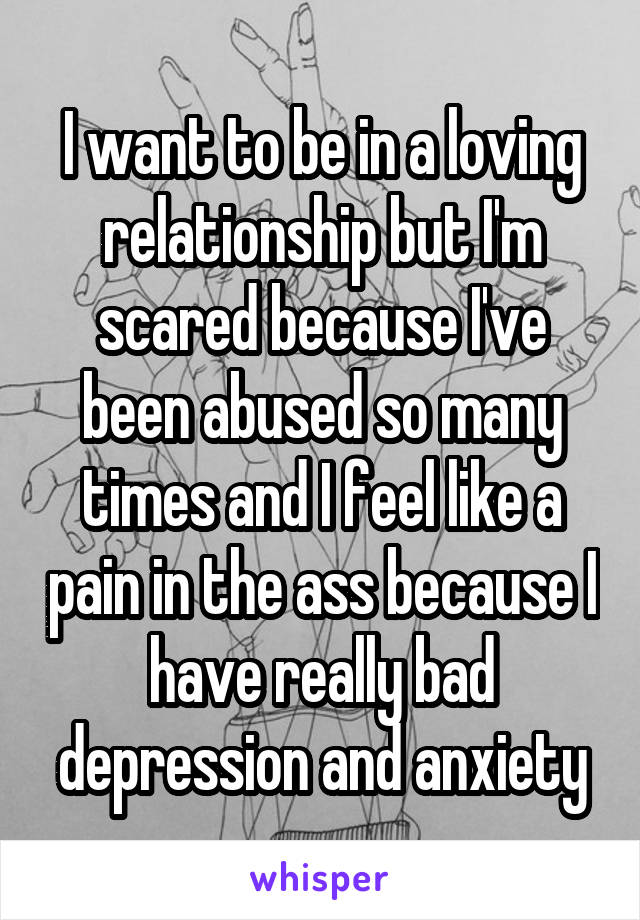 I want to be in a loving relationship but I'm scared because I've been abused so many times and I feel like a pain in the ass because I have really bad depression and anxiety

whisper